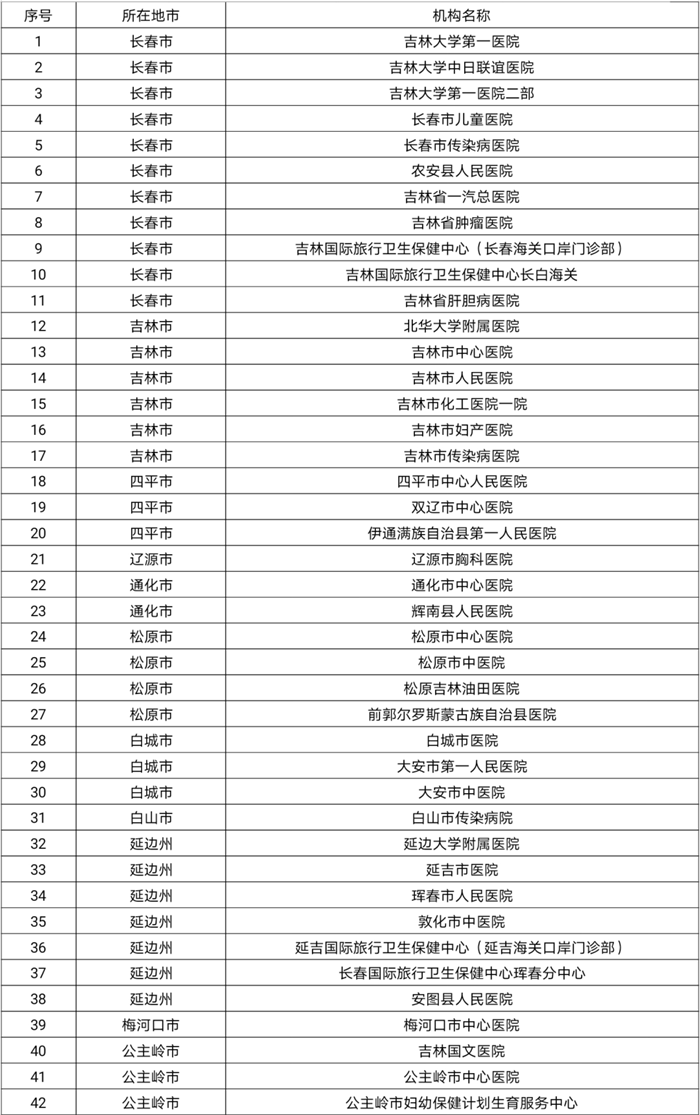 | 序号 | 所在地市 | 机构名称 |
|---|---|---|
| 1 | 长春市 | 吉林大学第一医院 |
| 2 | 长春市 | 吉林大学中日联谊医院 |
| 3 | 长春市 | 吉林大学第一医院二部 |
| 4 | 长春市 | 长春市儿童医院 |
| 5 | 长春市 | 长春市传染病医院 |
| 6 | 长春市 | 农安县人民医院 |
| 7 | 长春市 | 吉林省一汽总医院 |
| 8 | 长春市 | 吉林省肿瘤医院 |
| 9 | 长春市 | 吉林国际旅行卫生保健中心（长春海关口岸门诊部） |
| 10 | 长春市 | 吉林国际旅行卫生保健中心长白海关 |
| 11 | 长春市 | 吉林省肝胆病医院 |
| 12 | 吉林市 | 北华大学附属医院 |
| 13 | 吉林市 | 吉林市中心医院 |
| 14 | 吉林市 | 吉林市人民医院 |
| 15 | 吉林市 | 吉林市化工医院一院 |
| 16 | 吉林市 | 吉林市妇产医院 |
| 17 | 吉林市 | 吉林市传染病医院 |
| 18 | 四平市 | 四平市中心人民医院 |
| 19 | 四平市 | 双辽市中心医院 |
| 20 | 四平市 | 伊通满族自治县第一人民医院 |
| 21 | 辽源市 | 辽源市胸科医院 |
| 22 | 通化市 | 通化市中心医院 |
| 23 | 通化市 | 辉南县人民医院 |
| 24 | 松原市 | 松原市中心医院 |
| 25 | 松原市 | 松原市中医院 |
| 26 | 松原市 | 松原吉林油田医院 |
| 27 | 松原市 | 前郭尔罗斯蒙古族自治县医院 |
| 28 | 白城市 | 白城市医院 |
| 29 | 白城市 | 大安市第一人民医院 |
| 30 | 白城市 | 大安市中医院 |
| 31 | 白山市 | 白山市传染病院 |
| 32 | 延边州 | 延边大学附属医院 |
| 33 | 延边州 | 延吉市医院 |
| 34 | 延边州 | 珲春市人民医院 |
| 35 | 延边州 | 敦化市中医院 |
| 36 | 延边州 | 延吉国际旅行卫生保健中心（延吉海关口岸门诊部） |
| 37 | 延边州 | 长春国际旅行卫生保健中心珲春分中心 |
| 38 | 延边州 | 安图县人民医院 |
| 39 | 梅河口市 | 梅河口市中心医院 |
| 40 | 公主岭市 | 吉林国文医院 |
| 41 | 公主岭市 | 公主岭市中心医院 |
| 42 | 公主岭市 | 公主岭市妇幼保健计划生育服务中心 |